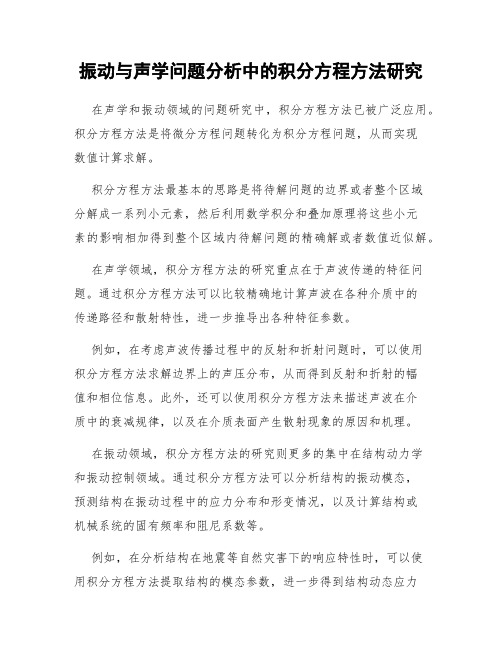 振动与声学问题分析中的积分方程方法研究

在声学和振动领域的问题研究中，积分方程方法已被广泛应用。积分方程方法是将微分方程问题转化为积分方程问题，从而实现数值计算求解。

积分方程方法最基本的思路是将待解问题的边界或者整个区域分解成一系列小元素，然后利用数学积分和叠加原理将这些小元素的影响相加得到整个区域内待解问题的精确解或者数值近似解。

在声学领域，积分方程方法的研究重点在于声波传递的特征问题。通过积分方程方法可以比较精确地计算声波在各种介质中的传递路径和散射特性，进一步推导出各种特征参数。

例如，在考虑声波传播过程中的反射和折射问题时，可以使用积分方程方法求解边界上的声压分布，从而得到反射和折射的幅值和相位信息。此外，还可以使用积分方程方法来描述声波在介质中的衰减规律，以及在介质表面产生散射现象的原因和机理。

在振动领域，积分方程方法的研究则更多的集中在结构动力学和振动控制领域。通过积分方程方法可以分析结构的振动模态，预测结构在振动过程中的应力分布和形变情况，以及计算结构或机械系统的固有频率和阻尼系数等。

例如，在分析结构在地震等自然灾害下的响应特性时，可以使用积分方程方法提取结构的模态参数，进一步得到结构动态应力